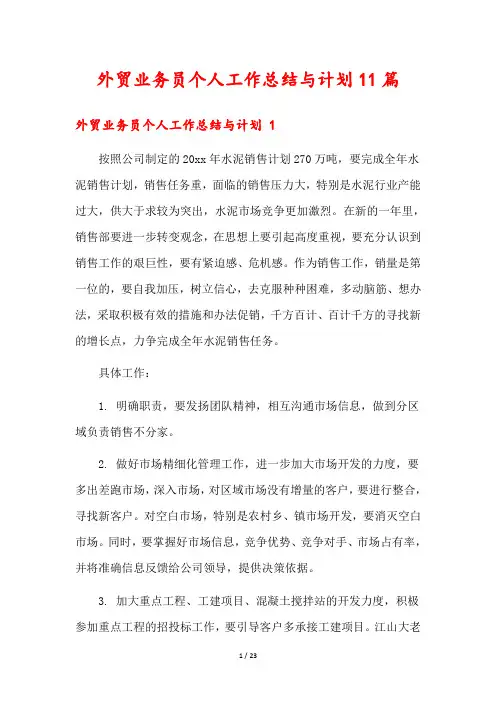 外贸业务员个人工作总结与计划11篇

外贸业务员个人工作总结与计划 1

按照公司制定的20xx年水泥销售计划270万吨，要完成全年水泥销售计划，销售任务重，面临的销售压力大，特别是水泥行业产能过大，供大于求较为突出，水泥市场竞争更加激烈。在新的一年里，销售部要进一步转变观念，在思想上要引起高度重视，要充分认识到销售工作的艰巨性，要有紧迫感、危机感。作为销售工作，销量是第一位的，要自我加压，树立信心，去克服种种困难，多动脑筋、想办法，采取积极有效的措施和办法促销，千方百计、百计千方的寻找新的增长点，力争完成全年水泥销售任务。

具体工作：

1. 明确职责，要发扬团队精神，相互沟通市场信息，做到分区域负责销售不分家。

2. 做好市场精细化管理工作，进一步加大市场开发的力度，要多出差跑市场，深入市场，对区域市场没有增量的客户，要进行整合，寻找新客户。对空白市场，特别是农村乡、镇市场开发，要消灭空白市场。同时，要掌握好市场信息，竞争优势、竞争对手、市场占有率，并将准确信息反馈给公司领导，提供决策依据。

3. 加大重点工程、工建项目、混凝土搅拌站的开发力度，积极参加重点工程的招投标工作，要引导客户多承接工建项目。江山大老

1 / 23